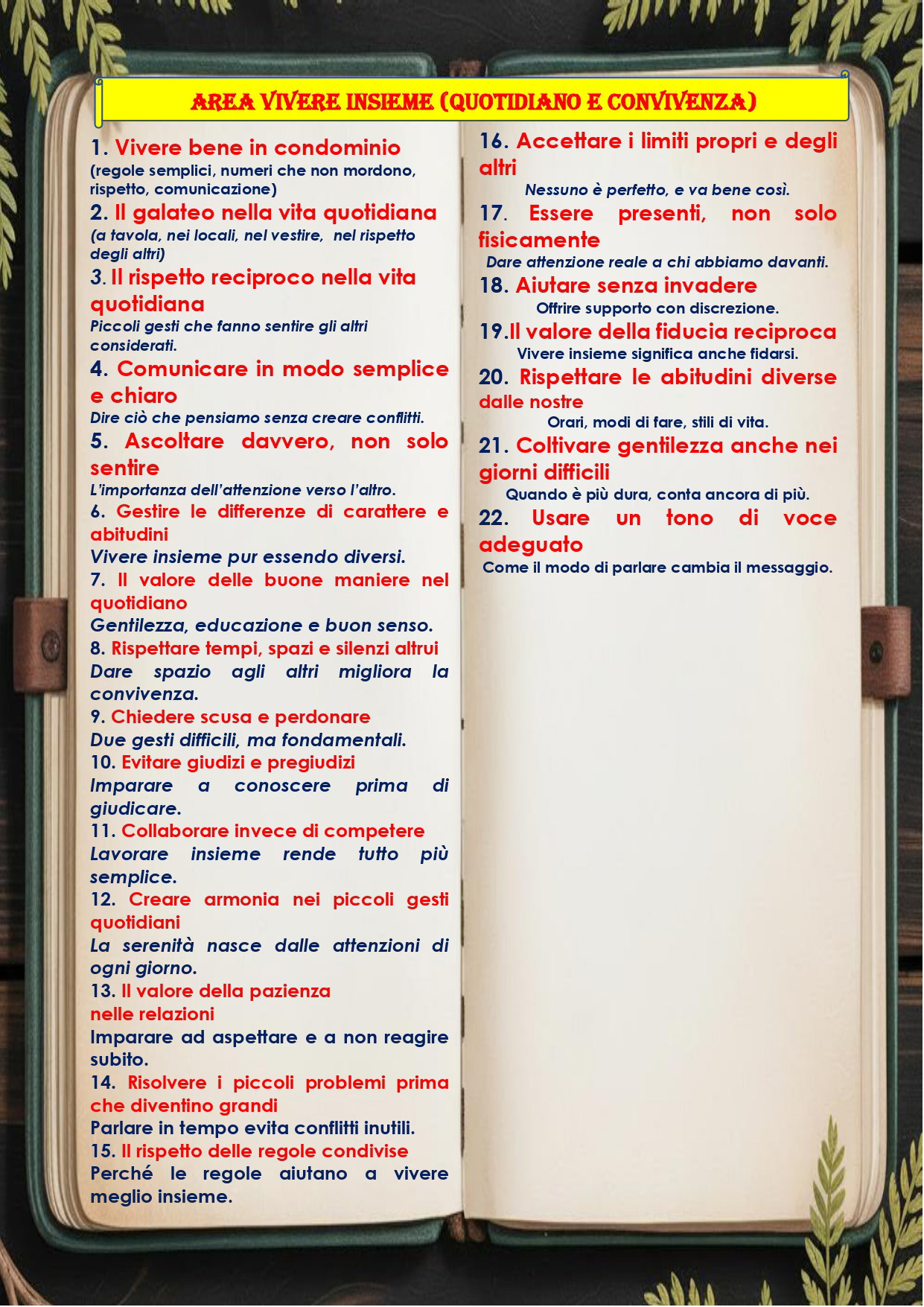 AREA VIVERE INSIEME (QUOTIDIANO E CONVIVENZA)

1. Vivere bene in condominio
(regole semplici, numeri che non mordono, rispetto, comunicazione)
2. Il galateo nella vita quotidiana
(a tavola, nei locali, nel vestire, nel rispetto degli altri)
3. Il rispetto reciproco nella vita quotidiana
Piccoli gesti che fanno sentire gli altri considerati.
4. Comunicare in modo semplice e chiaro
Dire ciò che pensiamo senza creare conflitti.
5. Ascoltare davvero, non solo sentire
L'importanza dell'attenzione verso l'altro.
6. Gestire le differenze di carattere e abitudini
Vivere insieme pur essendo diversi.
7. Il valore delle buone maniere nel quotidiano
Gentilezza, educazione e buon senso.
8. Rispettare tempi, spazi e silenzi altrui
Dare spazio agli altri migliora la convivenza.
9. Chiedere scusa e perdonare
Due gesti difficili, ma fondamentali.
10. Evitare giudizi e pregiudizi
Imparare a conoscere prima di giudicare.
11. Collaborare invece di competere
Lavorare insieme rende tutto più semplice.
12. Creare armonia nei piccoli gesti quotidiani
La serenità nasce dalle attenzioni di ogni giorno.
13. Il valore della pazienza nelle relazioni
Imparare ad aspettare e a non reagire subito.
14. Risolvere i piccoli problemi prima che diventino grandi
Parlare in tempo evita conflitti inutili.
15. Il rispetto delle regole condivise
Perché le regole aiutano a vivere meglio insieme.

16. Accettare i limiti propri e degli altri
Nessuno è perfetto, e va bene così.
17. Essere presenti, non solo fisicamente
Dare attenzione reale a chi abbiamo davanti.
18. Aiutare senza invadere
Offrire supporto con discrezione.
19.Il valore della fiducia reciproca
Vivere insieme significa anche fidarsi.
20. Rispettare le abitudini diverse dalle nostre
Orari, modi di fare, stili di vita.
21. Coltivare gentilezza anche nei giorni difficili
Quando è più dura, conta ancora di più.
22. Usare un tono di voce adeguato
Come il modo di parlare cambia il messaggio.